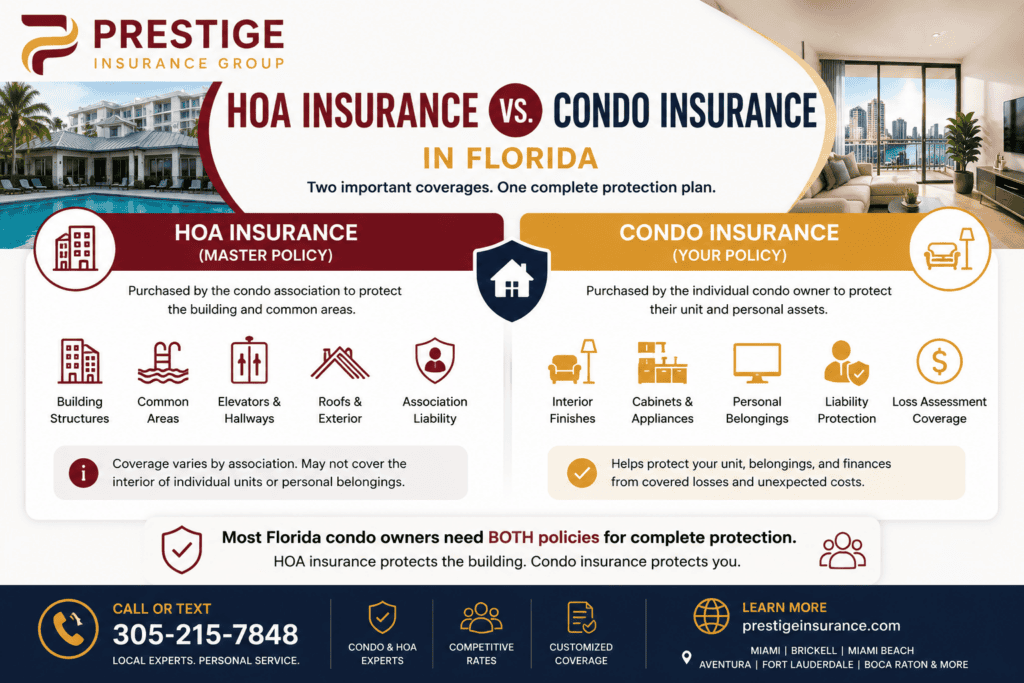 PRESTIGE
INSURANCE GROUP

HOA INSURANCE VS. CONDO INSURANCE
IN FLORIDA

Two important coverages. One complete protection plan.

HOA INSURANCE
(MASTER POLICY)

Purchased by the condo association to protect the building and common areas.

Building Structures
Common Areas
Elevators & Hallways
Roofs & Exterior
Association Liability

Coverage varies by association. May not cover the interior of individual units or personal belongings.

CONDO INSURANCE
(YOUR POLICY)

Purchased by the individual condo owner to protect their unit and personal assets.

Interior Finishes
Cabinets & Appliances
Personal Belongings
Liability Protection
Loss Assessment Coverage

Helps protect your unit, belongings, and finances from covered losses and unexpected costs.

Most Florida condo owners need BOTH policies for complete protection.
HOA insurance protects the building. Condo insurance protects you.

CALL OR TEXT
305-215-7848
LOCAL EXPERTS. PERSONAL SERVICE.

CONDO & HOA EXPERTS
COMPETITIVE RATES
CUSTOMIZED COVERAGE

LEARN MORE
prestigeinsurance.com
MIAMI | BRICKELL | MIAMI BEACH
AVENTURA | FORT LAUDERDALE | BOCA RATON & MORE